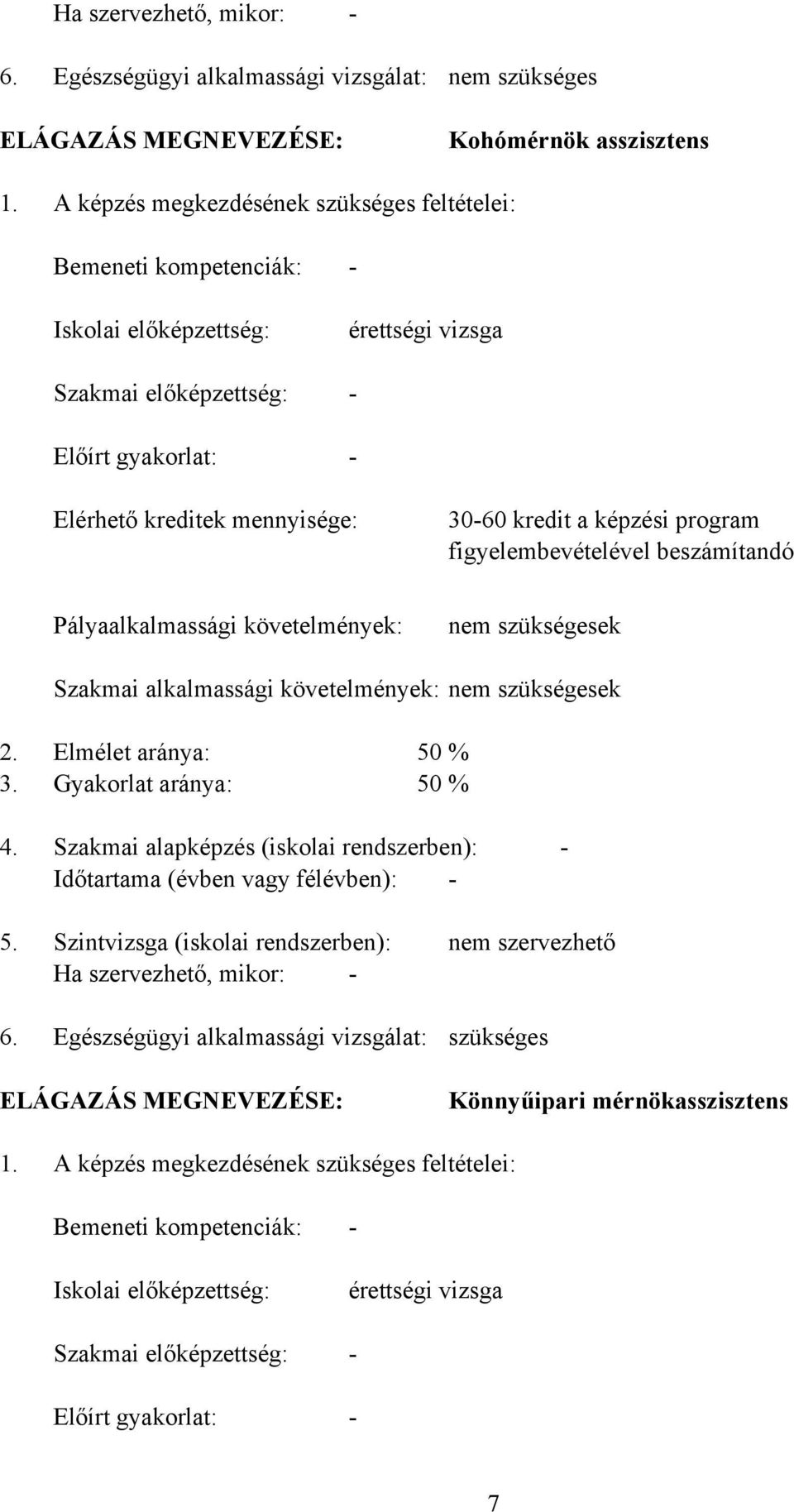 Ha szervezhető, mikor: -

6. Egészségügyi alkalmassági vizsgálat: nem szükséges

ELÁGAZÁS MEGNEVEZÉSE: Kohómérnök asszisztens

1. A képzés megkezdésének szükséges feltételei:

Bemeneti kompetenciák: -

Iskolai előképzettség: érettségi vizsga

Szakmai előképzettség: -

Előírt gyakorlat: -

Elérhető kreditek mennyisége: 30-60 kredit a képzési program figyelembevételével beszámítandó

Pályaalkalmassági követelmények: nem szükségesek

Szakmai alkalmassági követelmények: nem szükségesek

2. Elmélet aránya: 50 %
3. Gyakorlat aránya: 50 %

4. Szakmai alapképzés (iskolai rendszerben): -
Időtartama (évben vagy félévben): -

5. Szintvizsga (iskolai rendszerben): nem szervezhető
Ha szervezhető, mikor: -

6. Egészségügyi alkalmassági vizsgálat: szükséges

ELÁGAZÁS MEGNEVEZÉSE: Könnyűipari mérnökasszisztens

1. A képzés megkezdésének szükséges feltételei:

Bemeneti kompetenciák: -

Iskolai előképzettség: érettségi vizsga

Szakmai előképzettség: -

Előírt gyakorlat: -

7